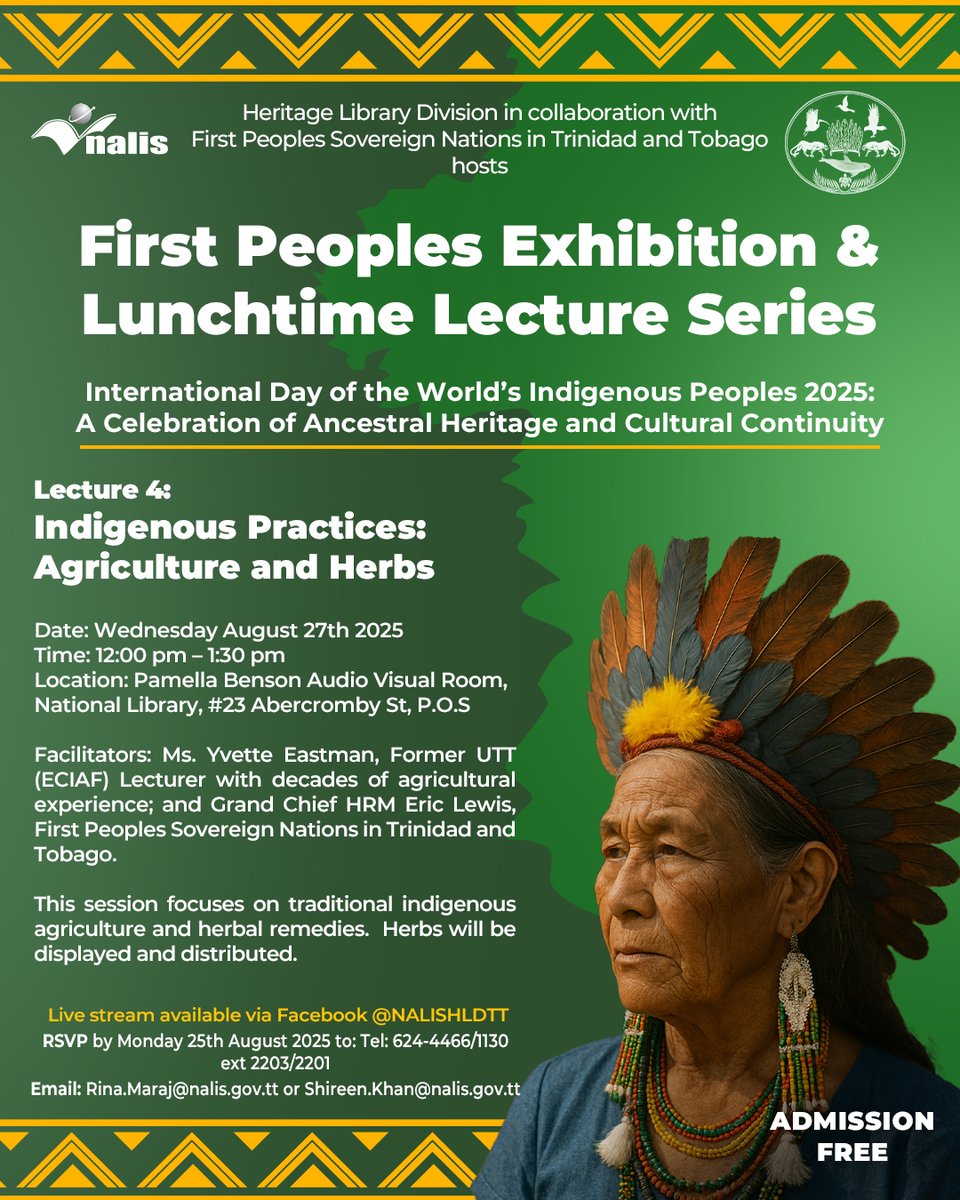 nalis

Heritage Library Division in collaboration with First Peoples Sovereign Nations in Trinidad and Tobago hosts

First Peoples Exhibition & Lunchtime Lecture Series

International Day of the World's Indigenous Peoples 2025: A Celebration of Ancestral Heritage and Cultural Continuity

Lecture 4:
Indigenous Practices: Agriculture and Herbs

Date: Wednesday August 27th 2025
Time: 12:00 pm – 1:30 pm
Location: Pamella Benson Audio Visual Room, National Library, #23 Abercromby St, P.O.S

Facilitators: Ms. Yvette Eastman, Former UTT (ECIAF) Lecturer with decades of agricultural experience; and Grand Chief HRM Eric Lewis, First Peoples Sovereign Nations in Trinidad and Tobago.

This session focuses on traditional indigenous agriculture and herbal remedies. Herbs will be displayed and distributed.

Live stream available via Facebook @NALISHLDTT
RSVP by Monday 25th August 2025 to: Tel: 624-4466/1130 ext 2203/2201
Email: Rina.Maraj@nalis.gov.tt or Shireen.Khan@nalis.gov.tt

ADMISSION FREE